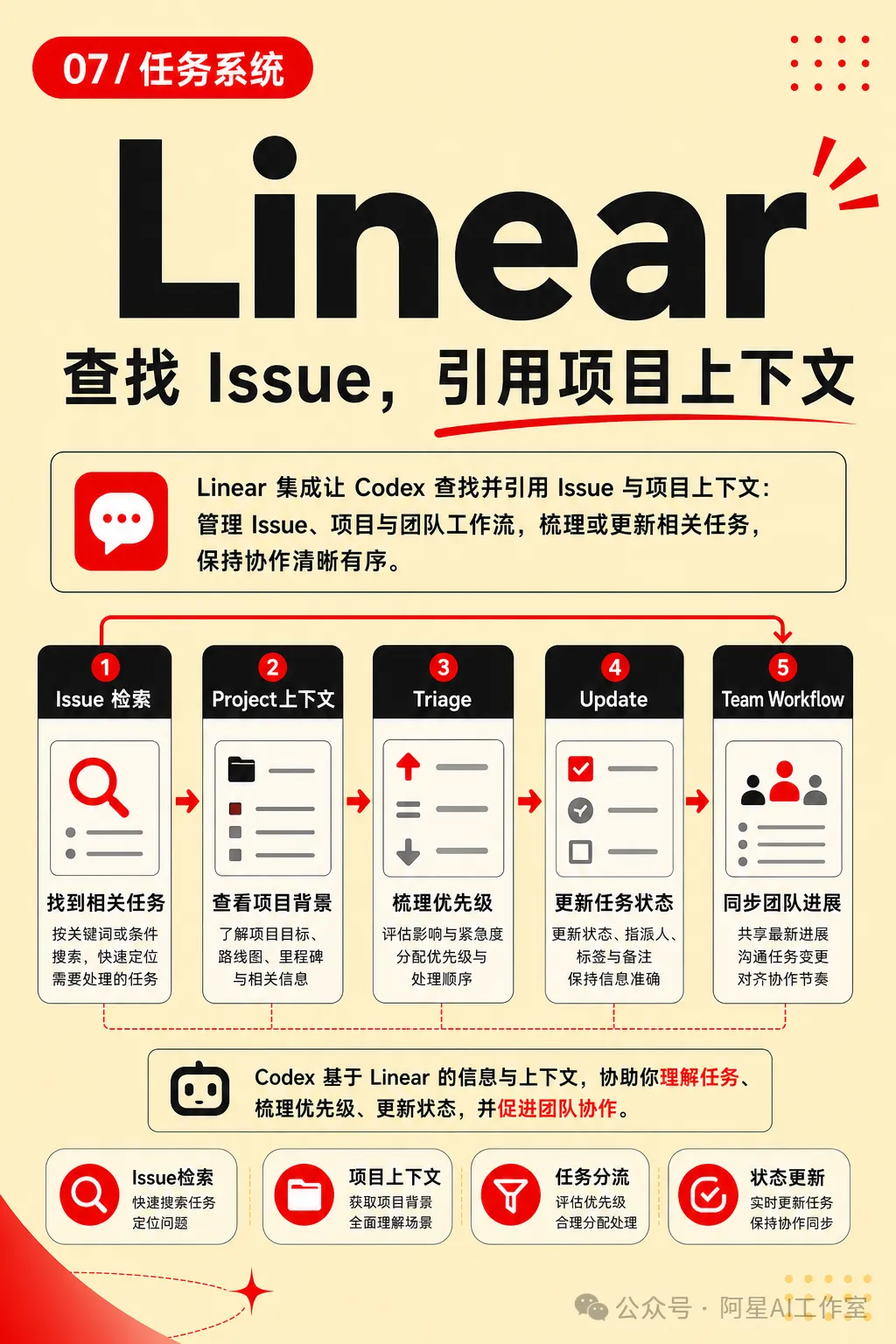 07 / 任务系统

Linear

查找 Issue，引用项目上下文

Linear 集成让 Codex 查找并引用 Issue 与项目上下文：管理 Issue、项目与团队工作流，梳理或更新相关任务，保持协作清晰有序。

1 Issue 检索
找到相关任务
按关键词或条件搜索，快速定位需要处理的任务

2 Project上下文
查看项目背景
了解项目目标、路线图、里程碑与相关信息

3 Triage
梳理优先级
评估影响与紧急度分配优先级与处理顺序

4 Update
更新任务状态
更新状态、指派人、标签与备注保持信息准确

5 Team Workflow
同步团队进展
共享最新进展沟通任务变更对齐协作节奏

Codex 基于 Linear 的信息与上下文，协助你理解任务、梳理优先级、更新状态，并促进团队协作。

Issue检索
快速搜索任务
定位问题

项目上下文
获取项目背景
全面理解场景

任务分流
评估优先级
合理分配处理

状态更新
实时更新任务
保持协作同步

公众号 · 阿星AI工作室